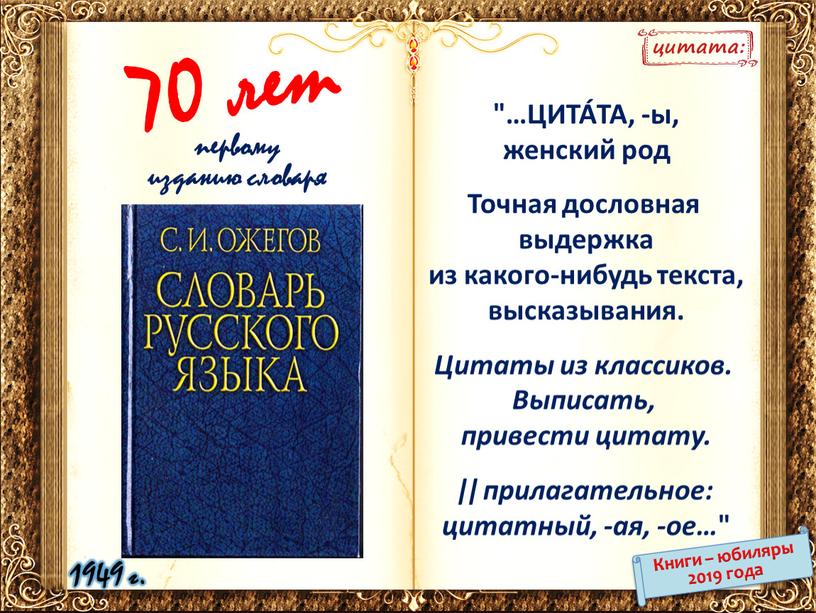 70 лет
первому изданию словаря

С. И. ОЖЕГОВ
СЛОВАРЬ РУССКОГО ЯЗЫКА

1949 г.

цитата:

"...ЦИТА́ТА, -ы, женский род

Точная дословная выдержка из какого-нибудь текста, высказывания.

Цитаты из классиков. Выписать, привести цитату.

|| прилагательное: цитатный, -ая, -ое..."

Книги – юбиляры 2019 года